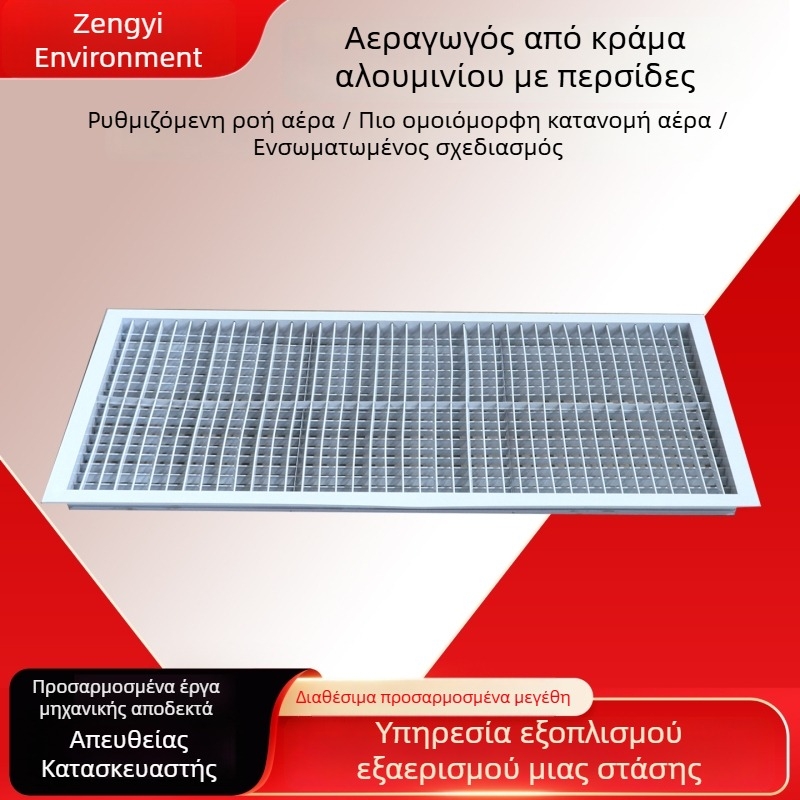 Zengyi Environment

Αεραγωγός από κράμα αλουμινίου με περσίδες

Ρυθμιζόμενη ροή αέρα / Πιο ομοιόμορφη κατανομή αέρα / Ενσωματωμένος σχεδιασμός

Προσαρμοσμένα έργα μηχανικής αποδεκτά

Απευθείας Κατασκευαστής

Διαθέσιμα προσαρμοσμένα μεγέθη

Υπηρεσία εξοπλισμού εξαερισμού μιας στάσης